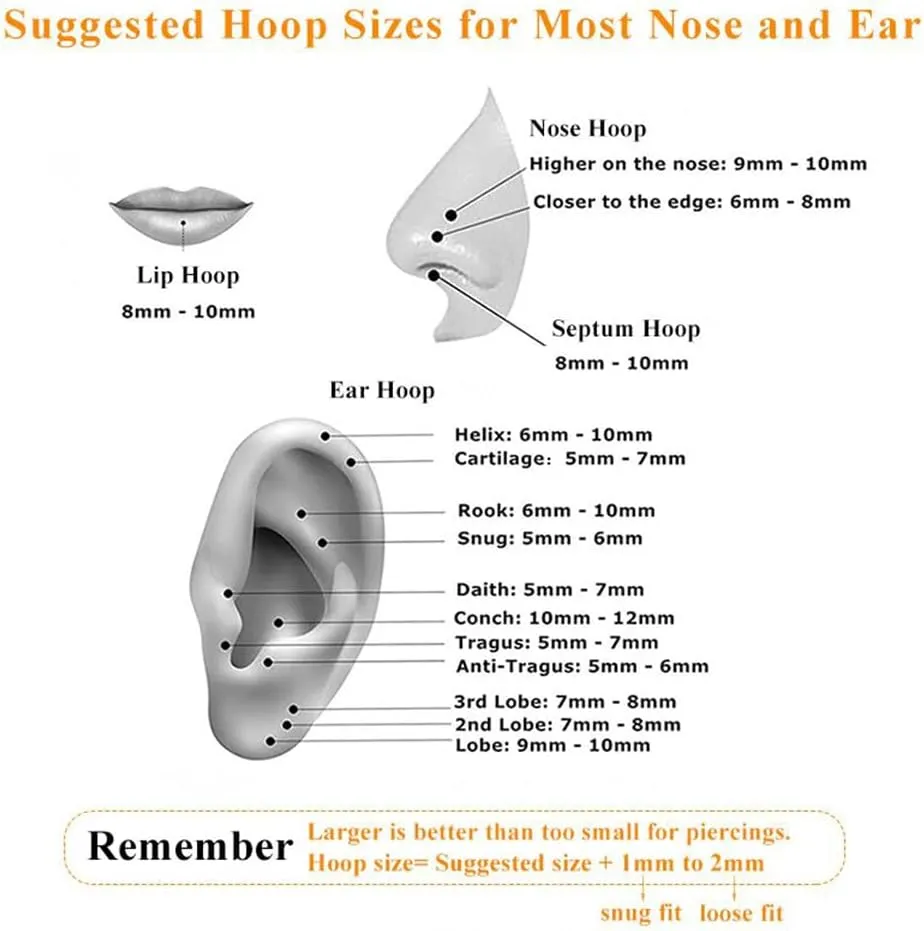 Suggested Hoop Sizes for Most Nose and Ear

Lip Hoop
8mm - 10mm

Nose Hoop
Higher on the nose: 9mm - 10mm
Closer to the edge: 6mm - 8mm

Septum Hoop
8mm - 10mm

Ear Hoop
Helix: 6mm - 10mm
Cartilage: 5mm - 7mm
Rook: 6mm - 10mm
Snug: 5mm - 6mm
Daith: 5mm - 7mm
Conch: 10mm - 12mm
Tragus: 5mm - 7mm
Anti-Tragus: 5mm - 6mm
3rd Lobe: 7mm - 8mm
2nd Lobe: 7mm - 8mm
Lobe: 9mm - 10mm

Remember
Larger is better than too small for piercings.
Hoop size= Suggested size + 1mm to 2mm
snug fit loose fit